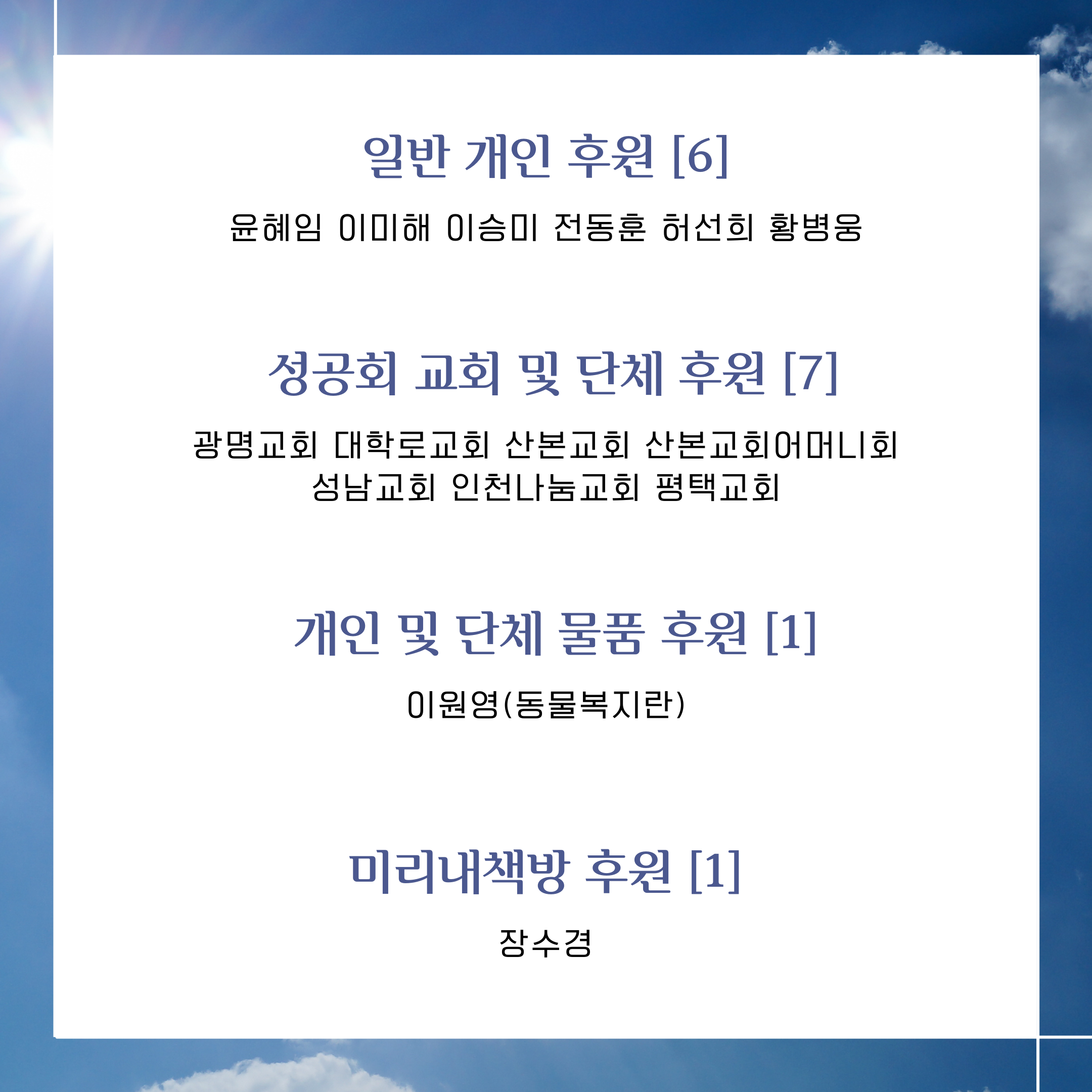 일반 개인 후원 [6]

윤혜임 이미해 이승미 전동훈 허선희 황병웅

성공회 교회 및 단체 후원 [7]

광명교회 대학로교회 산본교회 산본교회어머니회
성남교회 인천나눔교회 평택교회

개인 및 단체 물품 후원 [1]

이원영(동물복지란)

미리내책방 후원 [1]

장수경